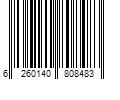 6 260140 808483